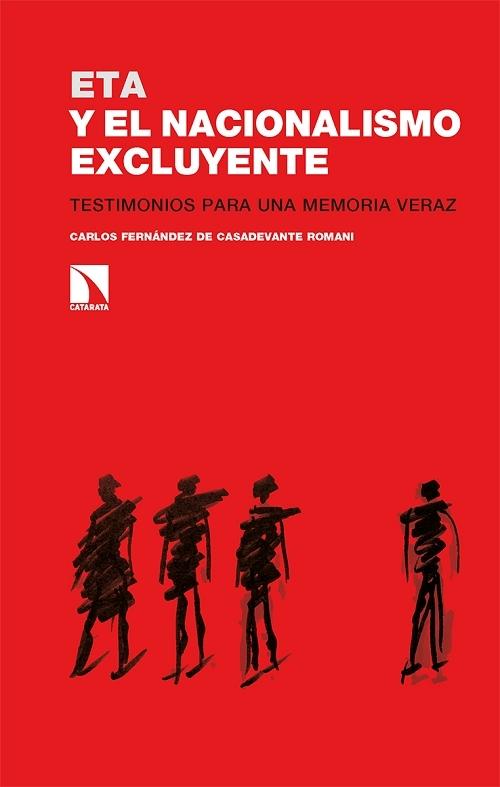 ETA
Y EL NACIONALISMO EXCLUYENTE

TESTIMONIOS PARA UNA MEMORIA VERAZ

CARLOS FERNÁNDEZ DE CASADEVANTE ROMANI

CATARATA